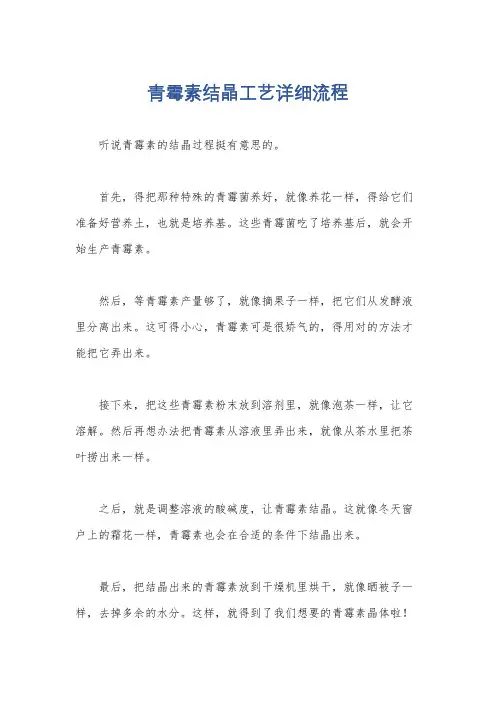 青霉素结晶工艺详细流程

听说青霉素的结晶过程挺有意思的。

首先，得把那种特殊的青霉菌养好，就像养花一样，得给它们准备好营养土，也就是培养基。这些青霉菌吃了培养基后，就会开始生产青霉素。

然后，等青霉素产量够了，就像摘果子一样，把它们从发酵液里分离出来。这可得小心，青霉素可是很娇气的，得用对的方法才能把它弄出来。

接下来，把这些青霉素粉末放到溶剂里，就像泡茶一样，让它溶解。然后再想办法把青霉素从溶液里弄出来，就像从茶水里把茶叶捞出来一样。

之后，就是调整溶液的酸碱度，让青霉素结晶。这就像冬天窗户上的霜花一样，青霉素也会在合适的条件下结晶出来。

最后，把结晶出来的青霉素放到干燥机里烘干，就像晒被子一样，去掉多余的水分。这样，就得到了我们想要的青霉素晶体啦！